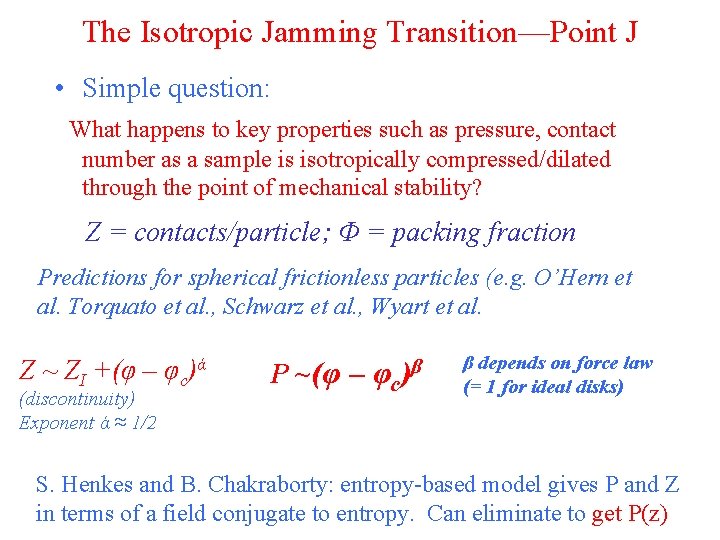 The Isotropic Jamming Transition—Point J

• Simple question:

What happens to key properties such as pressure, contact number as a sample is isotropically compressed/dilated through the point of mechanical stability?

$Z$ = contacts/particle; $\Phi$ = packing fraction

Predictions for spherical frictionless particles (e.g. O'Hern et al. Torquato et al., Schwarz et al., Wyart et al.

$Z \sim Z_I + (\varphi - \varphi_c)^{\acute{\alpha}}$
(discontinuity)
Exponent $\acute{\alpha} \approx 1/2$

$P \sim (\varphi - \varphi_c)^{\beta}$

$\beta$ depends on force law
(= 1 for ideal disks)

S. Henkes and B. Chakraborty: entropy-based model gives P and Z in terms of a field conjugate to entropy. Can eliminate to get P(z)